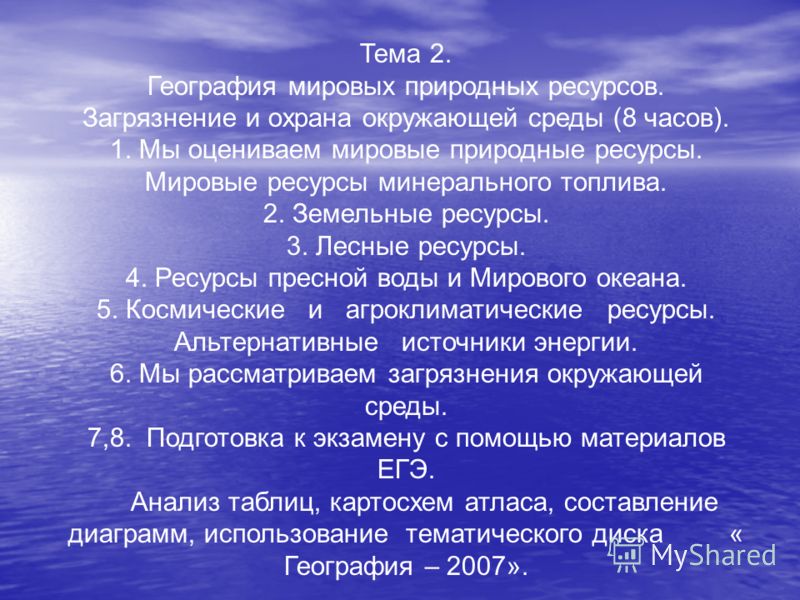 Тема 2.
География мировых природных ресурсов.
Загрязнение и охрана окружающей среды (8 часов).
1. Мы оцениваем мировые природные ресурсы.
Мировые ресурсы минерального топлива.
2. Земельные ресурсы.
3. Лесные ресурсы.
4. Ресурсы пресной воды и Мирового океана.
5. Космические и агроклиматические ресурсы.
Альтернативные источники энергии.
6. Мы рассматриваем загрязнения окружающей среды.
7,8. Подготовка к экзамену с помощью материалов ЕГЭ.

Анализ таблиц, картосхем атласа, составление диаграмм, использование тематического диска « География – 2007».

MyShared